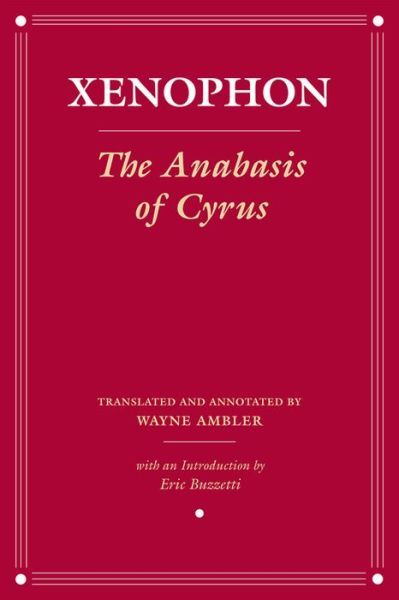 XENOPHON

The Anabasis of Cyrus

TRANSLATED AND ANNOTATED BY
WAYNE AMBLER

with an Introduction by
Eric Buzzetti